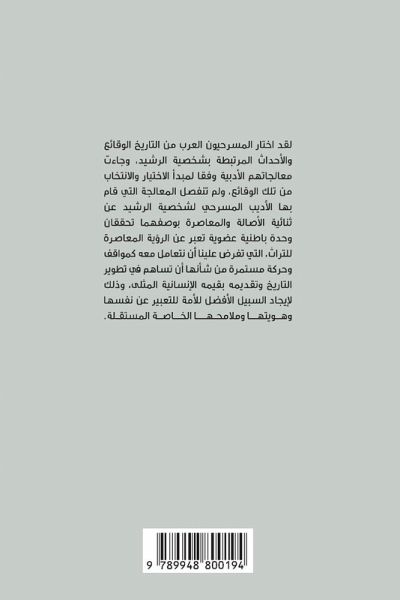 لقد اختار المسرحيون العرب من التاريخ الوقائع والأحداث المرتبطة بشخصية الرشيد، وجاءت معالجاتهم الأدبية وفقا لمبدأ الاختيار والانتخاب من تلك الوقائع، ولم تنفصل المعالجة التي قام بها الأديب المسرحي لشخصية الرشيد عن ثنائية الأصالة والمعاصرة بوصفهما تحققان وحدة باطنية عضوية تعبر عن الرؤية المعاصرة للتراث، التي تفرض علينا أن نتعامل معه كمواقف وحركة مستمرة من شأنها أن تساهم في تطوير التاريخ وتقديمه بقيمه الإنسانية المثلى، وذلك لإيجاد السبيل الأفضل للأمة للتعبير عن نفسها وهويتها وملامحها الخاصة المستقلة.

9 789948 800194